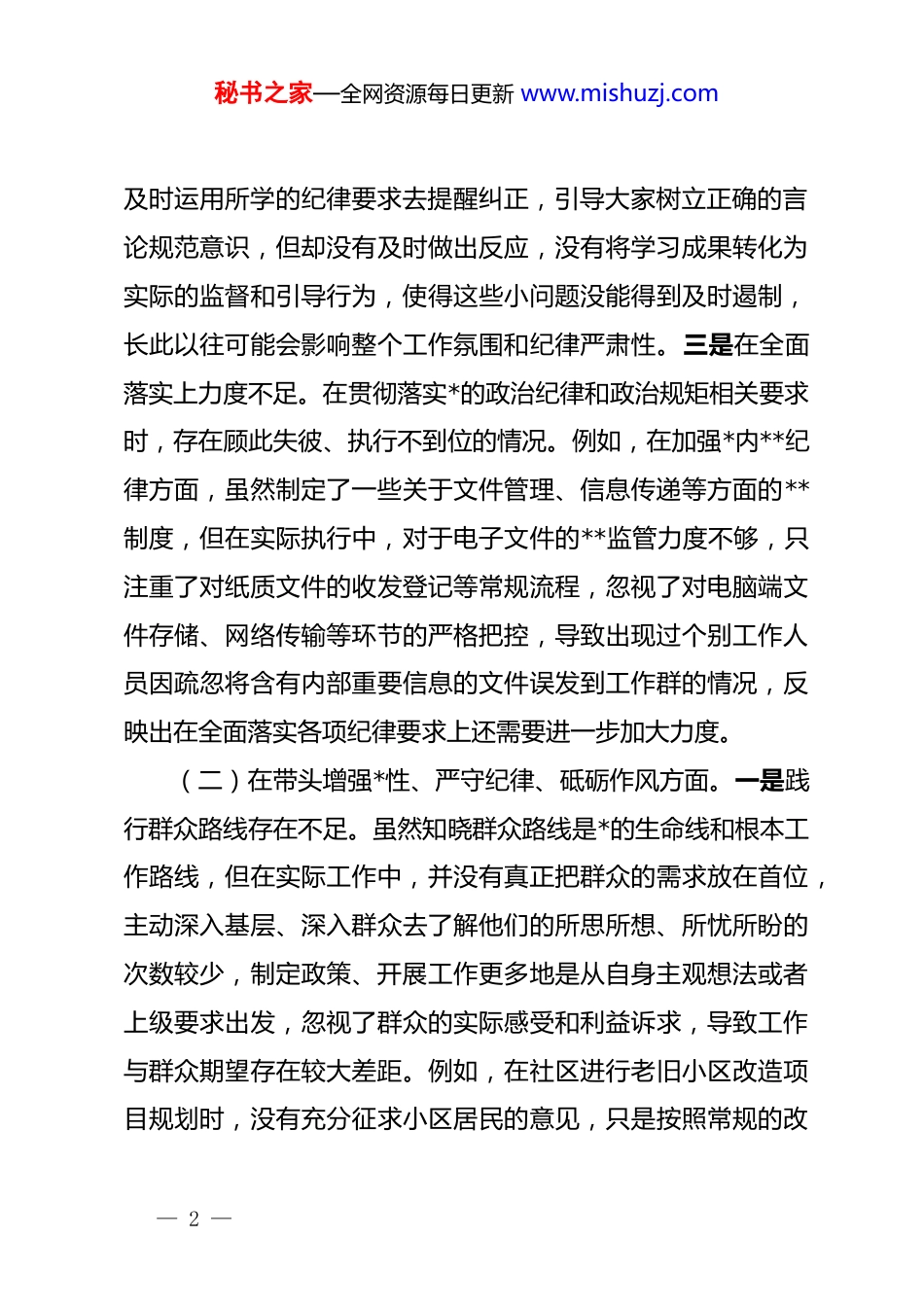 秘书之家—全网资源每日更新 www.mishuzj.com

及时运用所学的纪律要求去提醒纠正，引导大家树立正确的言论规范意识，但却没有及时做出反应，没有将学习成果转化为实际的监督和引导行为，使得这些小问题没能得到及时遏制，长此以往可能会影响整个工作氛围和纪律严肃性。三是在全面落实上力度不足。在贯彻落实*的政治纪律和政治规矩相关要求时，存在顾此失彼、执行不到位的情况。例如，在加强*内**纪律方面，虽然制定了一些关于文件管理、信息传递等方面的**制度，但在实际执行中，对于电子文件的**监管力度不够，只注重了对纸质文件的收发登记等常规流程，忽视了对电脑端文件存储、网络传输等环节的严格把控，导致出现过个别工作人员因疏忽将含有内部重要信息的文件误发到工作群的情况，反映出在全面落实各项纪律要求上还需要进一步加大力度。

（二）在带头增强*性、严守纪律、砥砺作风方面。一是践行群众路线存在不足。虽然知晓群众路线是*的生命线和根本工作路线，但在实际工作中，并没有真正把群众的需求放在首位，主动深入基层、深入群众去了解他们的所思所想、所忧所盼的次数较少，制定政策、开展工作更多地是从自身主观想法或者上级要求出发，忽视了群众的实际感受和利益诉求，导致工作与群众期望存在较大差距。例如，在社区进行老旧小区改造项目规划时，没有充分征求小区居民的意见，只是按照常规的改

— 2 —